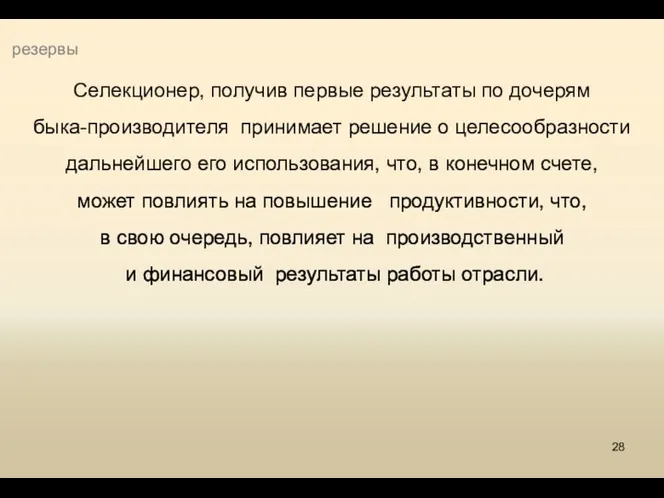 резервы

Селекционер, получив первые результаты по дочерям быка-производителя принимает решение о целесообразности дальнейшего его использования, что, в конечном счете, может повлиять на повышение продуктивности, что, в свою очередь, повлияет на производственный и финансовый результаты работы отрасли.

28